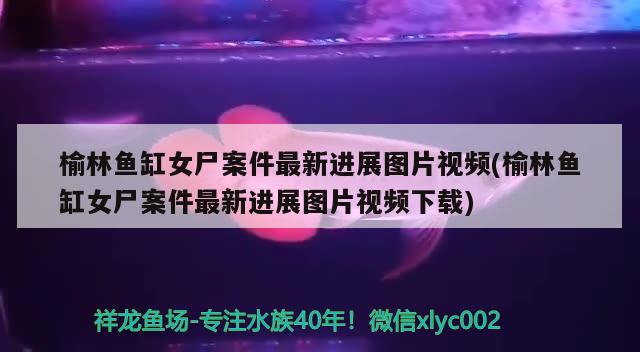 榆林鱼缸女尸案件最新进展图片视频(榆林鱼缸女尸案件最新进展图片视频下载)

祥龙鱼场-专注水族40年！微信xlyc002